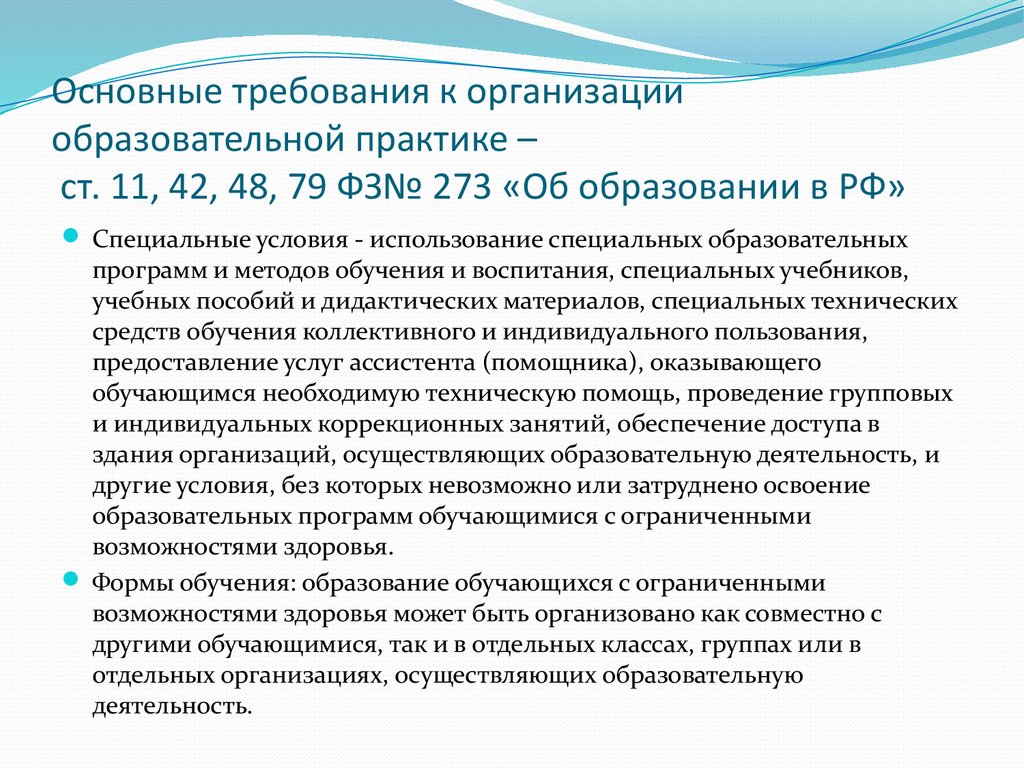 Основные требования к организации образовательной практике – ст. 11, 42, 48, 79 ФЗ№ 273 «Об образовании в РФ»

Специальные условия - использование специальных образовательных программ и методов обучения и воспитания, специальных учебников, учебных пособий и дидактических материалов, специальных технических средств обучения коллективного и индивидуального пользования, предоставление услуг ассистента (помощника), оказывающего обучающимся необходимую техническую помощь, проведение групповых и индивидуальных коррекционных занятий, обеспечение доступа в здания организаций, осуществляющих образовательную деятельность, и другие условия, без которых невозможно или затруднено освоение образовательных программ обучающимися с ограниченными возможностями здоровья.

Формы обучения: образование обучающихся с ограниченными возможностями здоровья может быть организовано как совместно с другими обучающимися, так и в отдельных классах, группах или в отдельных организациях, осуществляющих образовательную деятельность.